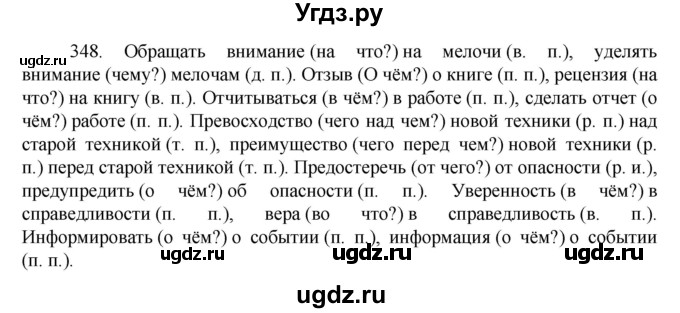 Угдз.ру

ugdz.ru

348. Обращать внимание (на что?) на мелочи (в. п.), уделять внимание (чему?) мелочам (д. п.). Отзыв (О чём?) о книге (п. п.), рецензия (на что?) на книгу (в. п.). Отчитываться (в чём?) в работе (п. п.), сделать отчет (о чём?) работе (п. п.). Превосходство (чего над чем?) новой техники (р. п.) над старой техникой (т. п.), преимущество (чего перед чем?) новой техники (р. п.) перед старой техникой (т. п.). Предостеречь (от чего?) от опасности (р. и.), предупредить (о чём?) об опасности (п. п.). Уверенность (в чём?) в справедливости (п. п.), вера (во что?) в справедливость (в. п.). Информировать (о чём?) о событии (п. п.), информация (о чём?) о событии (п. п.).

ugdz.ru ugdz.ru ugdz.ru

ugdz.ru